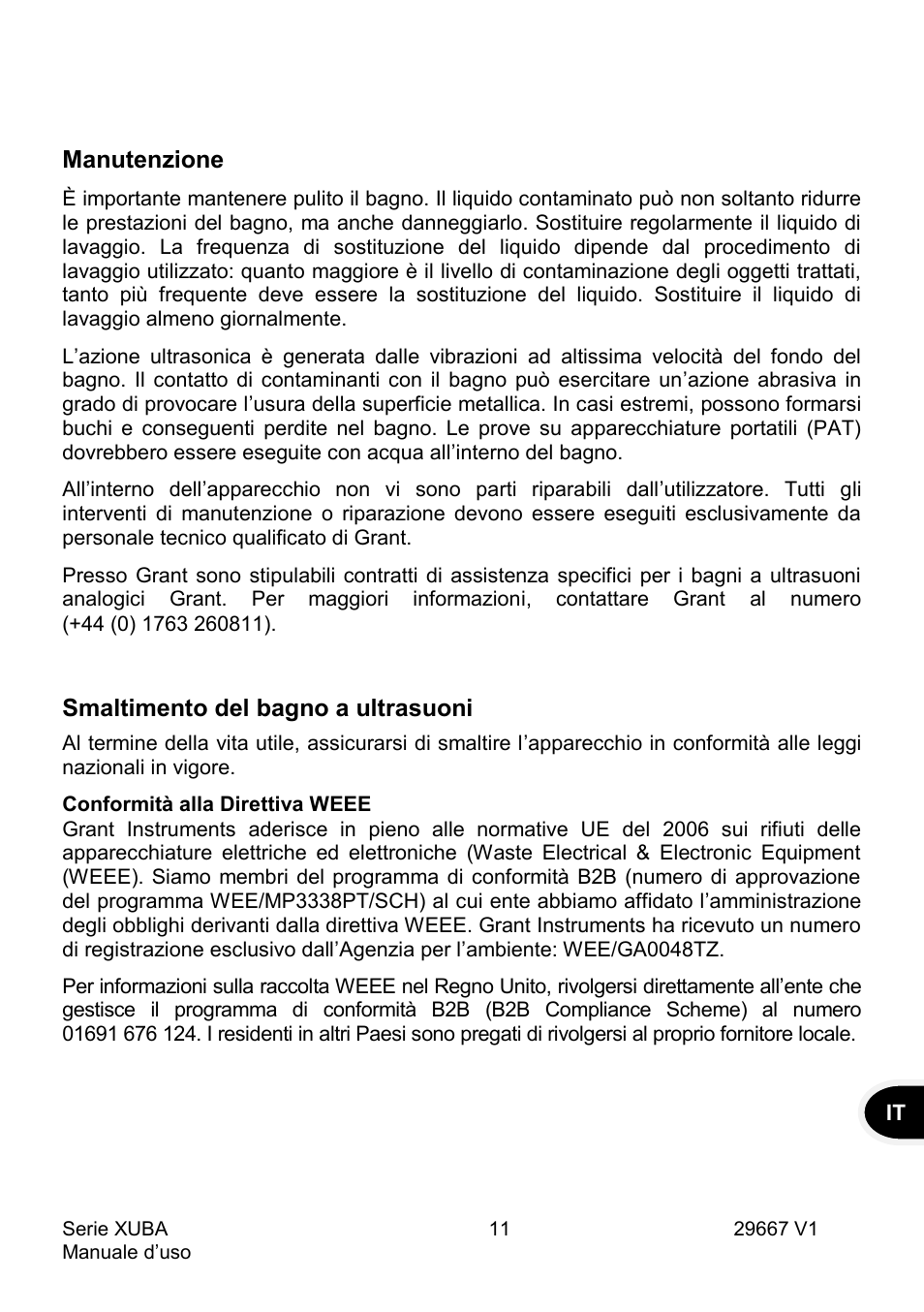 Manutenzione

È importante mantenere pulito il bagno. Il liquido contaminato può non soltanto ridurre le prestazioni del bagno, ma anche danneggiarlo. Sostituire regolarmente il liquido di lavaggio. La frequenza di sostituzione del liquido dipende dal procedimento di lavaggio utilizzato: quanto maggiore è il livello di contaminazione degli oggetti trattati, tanto più frequente deve essere la sostituzione del liquido. Sostituire il liquido di lavaggio almeno giornalmente.

L'azione ultrasonica è generata dalle vibrazioni ad altissima velocità del fondo del bagno. Il contatto di contaminanti con il bagno può esercitare un'azione abrasiva in grado di provocare l'usura della superficie metallica. In casi estremi, possono formarsi buchi e conseguenti perdite nel bagno. Le prove su apparecchiature portatili (PAT) dovrebbero essere eseguite con acqua all'interno del bagno.

All'interno dell'apparecchio non vi sono parti riparabili dall'utilizzatore. Tutti gli interventi di manutenzione o riparazione devono essere eseguiti esclusivamente da personale tecnico qualificato di Grant.

Presso Grant sono stipulabili contratti di assistenza specifici per i bagni a ultrasuoni analogici Grant. Per maggiori informazioni, contattare Grant al numero (+44 (0) 1763 260811).

Smaltimento del bagno a ultrasuoni

Al termine della vita utile, assicurarsi di smaltire l'apparecchio in conformità alle leggi nazionali in vigore.

Conformità alla Direttiva WEEE
Grant Instruments aderisce in pieno alle normative UE del 2006 sui rifiuti delle apparecchiature elettriche ed elettroniche (Waste Electrical & Electronic Equipment (WEEE). Siamo membri del programma di conformità B2B (numero di approvazione del programma WEE/MP3338PT/SCH) al cui ente abbiamo affidato l'amministrazione degli obblighi derivanti dalla direttiva WEEE. Grant Instruments ha ricevuto un numero di registrazione esclusivo dall'Agenzia per l'ambiente: WEE/GA0048TZ.

Per informazioni sulla raccolta WEEE nel Regno Unito, rivolgersi direttamente all'ente che gestisce il programma di conformità B2B (B2B Compliance Scheme) al numero 01691 676 124. I residenti in altri Paesi sono pregati di rivolgersi al proprio fornitore locale.

IT

Serie XUBA
Manuale d'uso
11
29667 V1